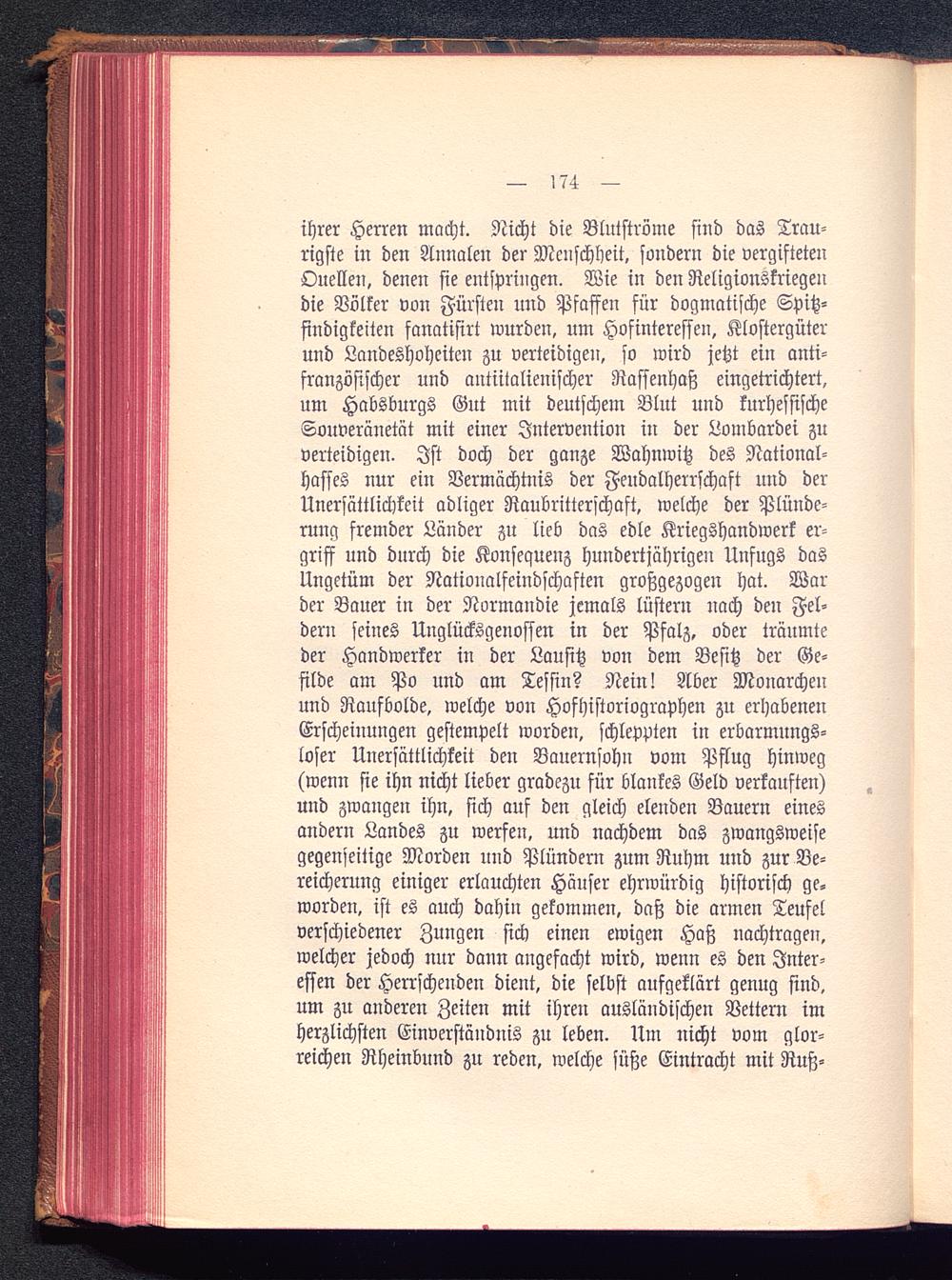 — 174 —

ihrer Herren macht. Nicht die Blutströme sind das Traurigste in den Annalen der Menschheit, sondern die vergifteten Quellen, denen sie entspringen. Wie in den Religionskriegen die Völker von Fürsten und Pfaffen für dogmatische Spitzfindigkeiten fanatisirt wurden, um Hofinteressen, Klostergüter und Landeshoheiten zu verteidigen, so wird jetzt ein antifranzösischer und antiitalienischer Rassenhaß eingetrichtert, um Habsburgs Gut mit deutschem Blut und kurhessische Souveränetät mit einer Intervention in der Lombardei zu verteidigen. Ist doch der ganze Wahnwitz des Nationalhasses nur ein Vermächtnis der Feudalherrschaft und der Unersättlichkeit adliger Raubritterschaft, welche der Plünderung fremder Länder zu lieb das edle Kriegshandwerk ergriff und durch die Konsequenz hundertjährigen Unfugs das Ungetüm der Nationalfeindschaften großgezogen hat. War der Bauer in der Normandie jemals lüstern nach den Feldern seines Unglücksgenossen in der Pfalz, oder träumte der Handwerker in der Lausitz von dem Besitz der Gefilde am Po und am Tessin? Nein! Aber Monarchen und Raufbolde, welche von Hofhistoriographen zu erhabenen Erscheinungen gestempelt worden, schleppten in erbarmungsloser Unersättlichkeit den Bauernsohn vom Pflug hinweg (wenn sie ihn nicht lieber gradezu für blankes Geld verkauften) und zwangen ihn, sich auf den gleich elenden Bauern eines andern Landes zu werfen, und nachdem das zwangsweise gegenseitige Morden und Plündern zum Ruhm und zur Bereicherung einiger erlauchten Häuser ehrwürdig historisch geworden, ist es auch dahin gekommen, daß die armen Teufel verschiedener Zungen sich einen ewigen Haß nachtragen, welcher jedoch nur dann angefacht wird, wenn es den Interessen der Herrschenden dient, die selbst aufgeklärt genug sind, um zu anderen Zeiten mit ihren ausländischen Vettern im herzlichsten Einverständnis zu leben. Um nicht vom glorreichen Rheinbund zu reden, welche süße Eintracht mit Ruß-